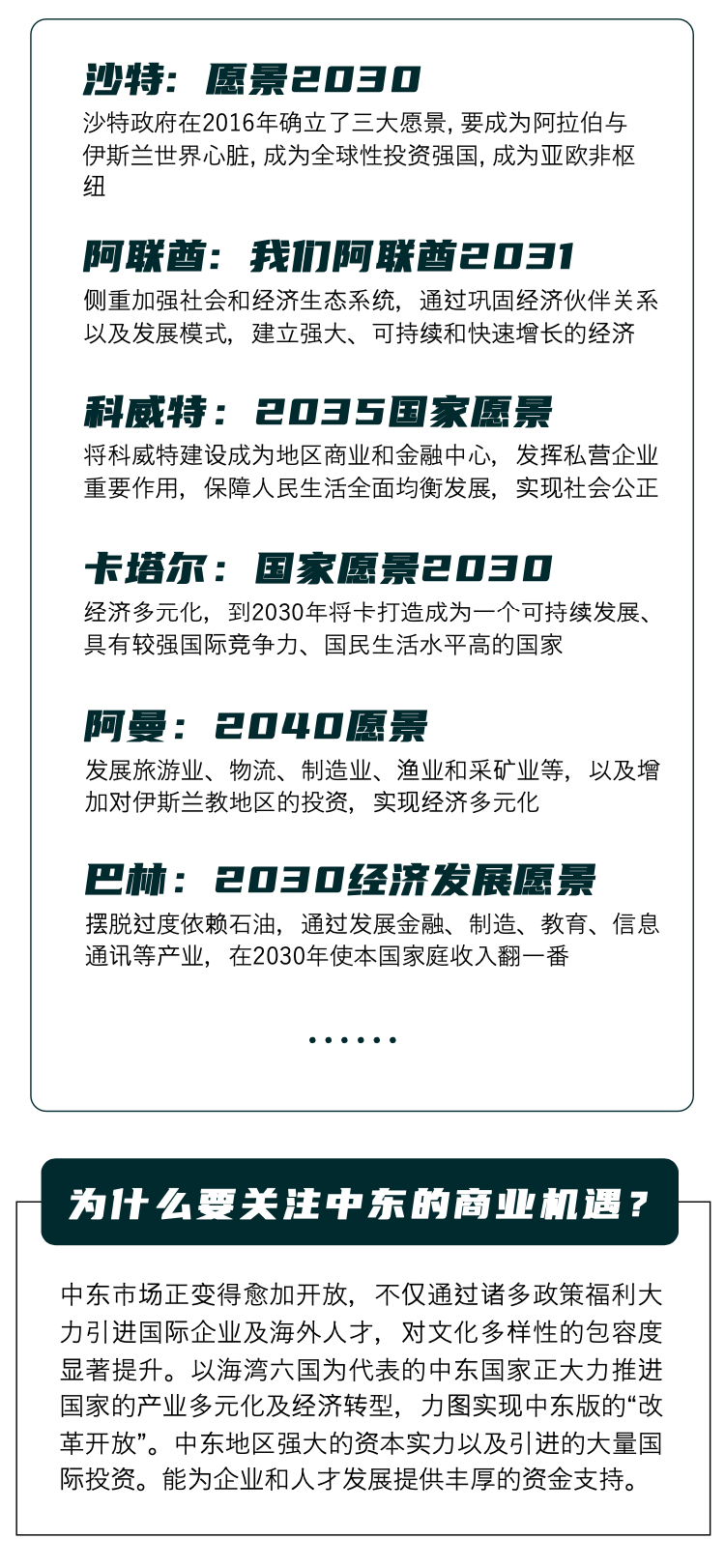 沙特：愿景2030
沙特政府在2016年确立了三大愿景，要成为阿拉伯与伊斯兰世界心脏，成为全球性投资强国，成为亚欧非枢纽

阿联酋：我们阿联酋2031
侧重加强社会和经济生态系统，通过巩固经济伙伴关系以及发展模式，建立强大、可持续和快速增长的经济

科威特：2035国家愿景
将科威特建设成为地区商业和金融中心，发挥私营企业重要作用，保障人民生活全面均衡发展，实现社会公正

卡塔尔：国家愿景2030
经济多元化，到2030年将卡打造成为一个可持续发展、具有较强国际竞争力、国民生活水平高的国家

阿曼：2040愿景
发展旅游业、物流、制造业、渔业和采矿业等，以及增加对伊斯兰教地区的投资，实现经济多元化

巴林：2030经济发展愿景
摆脱过度依赖石油，通过发展金融、制造、教育、信息通讯等产业，在2030年使本国家庭收入翻一番

······

为什么要关注中东的商业机遇？

中东市场正变得愈加开放，不仅通过诸多政策福利大力引进国际企业及海外人才，对文化多样性的包容度显著提升。以海湾六国为代表的中东国家正大力推进国家的产业多元化及经济转型，力图实现中东版的“改革开放”。中东地区强大的资本实力以及引进的大量国际投资。能为企业和人才发展提供丰厚的资金支持。